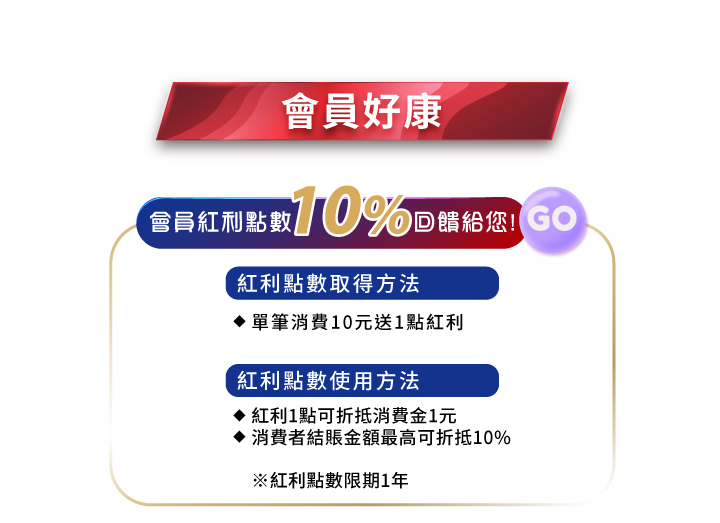 會員好康

會員紅利點數10%回饋給您! GO

紅利點數取得方法

◆ 單筆消費10元送1點紅利

紅利點數使用方法

◆ 紅利1點可折抵消費金1元
◆ 消費者結賬金額最高可折抵10%

※紅利點數限期1年